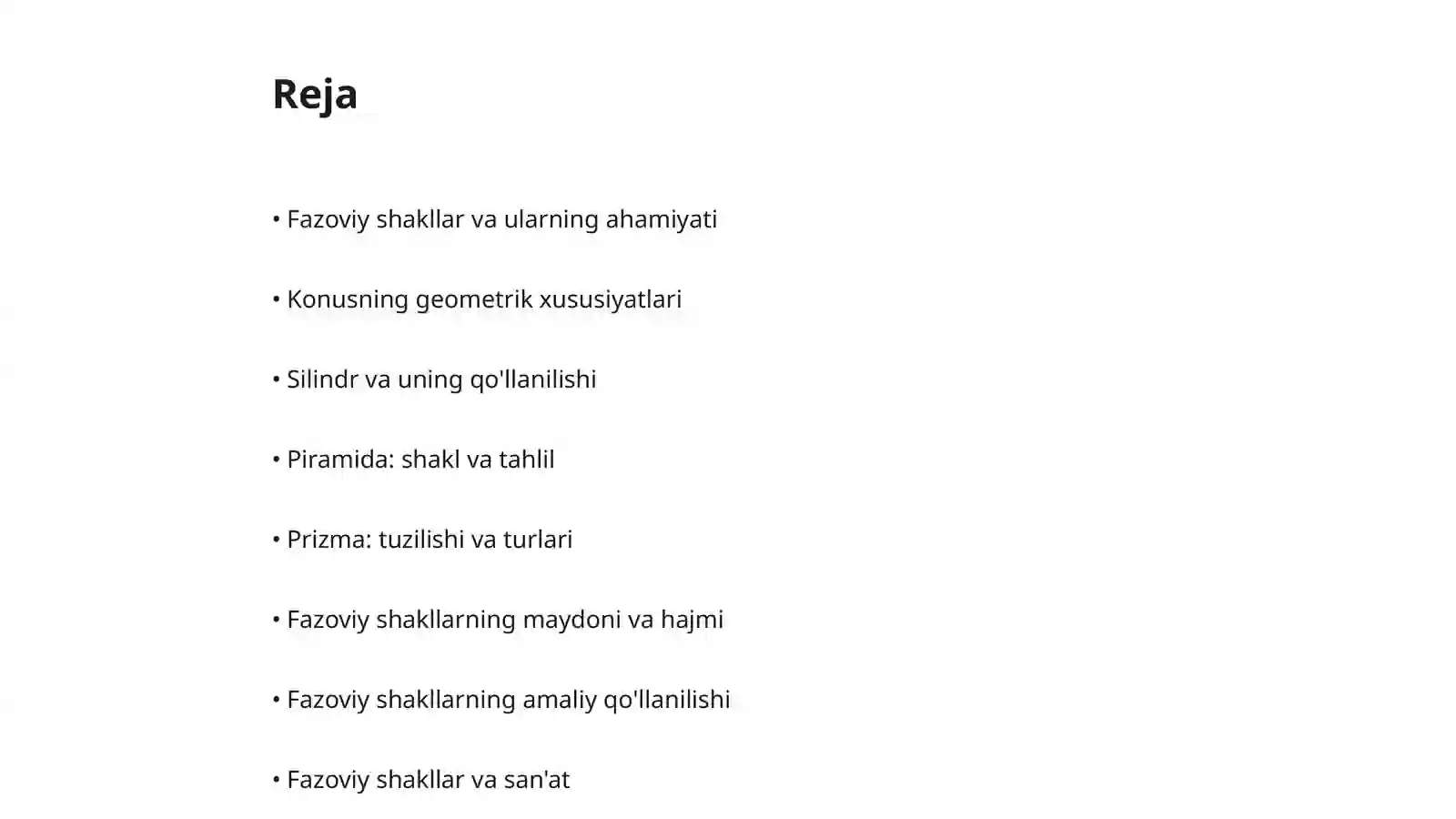 Reja

• Fazoviy shakllar va ularning ahamiyati

• Konusning geometrik xususiyatlari

• Silindr va uning qo'llanilishi

• Piramida: shakl va tahlil

• Prizma: tuzilishi va turlari

• Fazoviy shakllarning maydoni va hajmi

• Fazoviy shakllarning amaliy qo'llanilishi

• Fazoviy shakllar va san'at